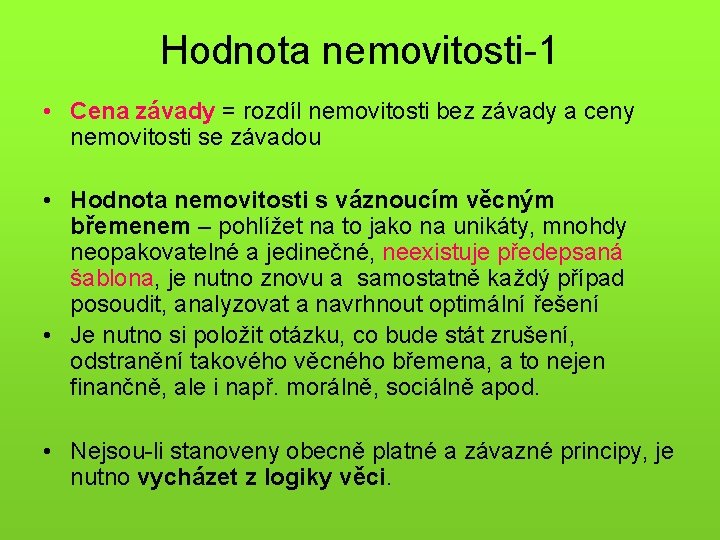 Hodnota nemovitosti-1

• Cena závady = rozdíl nemovitosti bez závady a ceny nemovitosti se závadou

• Hodnota nemovitosti s váznoucím věcným břemenem – pohlížet na to jako na unikáty, mnohdy neopakovatelné a jedinečné, neexistuje předepsaná šablona, je nutno znovu a samostatně každý případ posoudit, analyzovat a navrhnout optimální řešení

• Je nutno si položit otázku, co bude stát zrušení, odstranění takového věcného břemena, a to nejen finančně, ale i např. morálně, sociálně apod.

• Nejsou-li stanoveny obecně platné a závazné principy, je nutno vycházet z logiky věci.